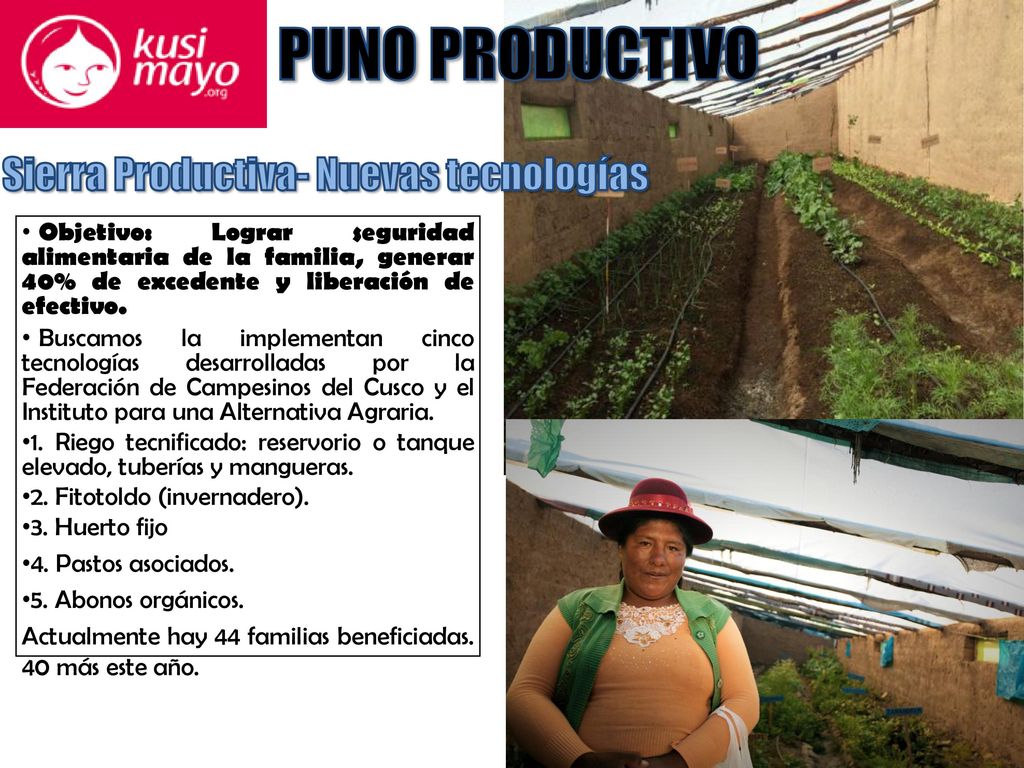 kusi mayo .org

PUNO PRODUCTIVO

Sierra Productiva- Nuevas tecnologías

• Objetivo: Lograr seguridad alimentaria de la familia, generar 40% de excedente y liberación de efectivo.

• Buscamos la implementan cinco tecnologías desarrolladas por la Federación de Campesinos del Cusco y el Instituto para una Alternativa Agraria.

•1. Riego tecnificado: reservorio o tanque elevado, tuberías y mangueras.

•2. Fitotoldo (invernadero).

•3. Huerto fijo

•4. Pastos asociados.

•5. Abonos orgánicos.

Actualmente hay 44 familias beneficiadas. 40 más este año.